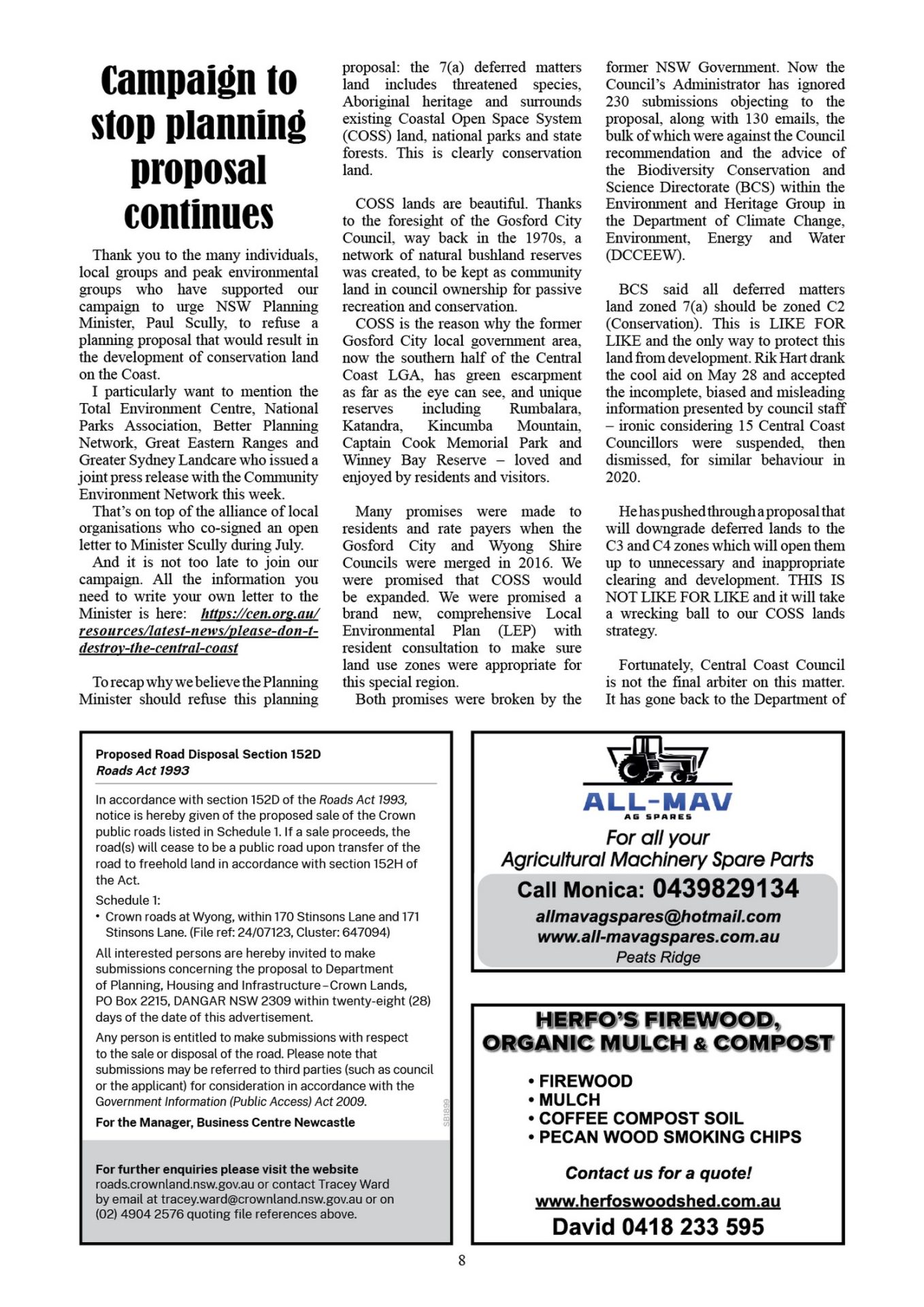 Campaign to stop planning proposal continues

Thank you to the many individuals, local groups and peak environmental groups who have supported our campaign to urge NSW Planning Minister, Paul Scully, to refuse a planning proposal that would result in the development of conservation land on the Coast.

I particularly want to mention the Total Environment Centre, National Parks Association, Better Planning Network, Great Eastern Ranges and Greater Sydney Landcare who issued a joint press release with the Community Environment Network this week.

That's on top of the alliance of local organisations who co-signed an open letter to Minister Scully during July.

And it is not too late to join our campaign. All the information you need to write your own letter to the Minister is here: https://cen.org.au/resources/latest-news/please-don-t-destroy-the-central-coast

To recap why we believe the Planning Minister should refuse this planning proposal: the 7(a) deferred matters land includes threatened species, Aboriginal heritage and surrounds existing Coastal Open Space System (COSS) land, national parks and state forests. This is clearly conservation land.

COSS lands are beautiful. Thanks to the foresight of the Gosford City Council, way back in the 1970s, a network of natural bushland reserves was created, to be kept as community land in council ownership for passive recreation and conservation.

COSS is the reason why the former Gosford City local government area, now the southern half of the Central Coast LGA, has green escarpment as far as the eye can see, and unique reserves including Rumbalara, Katandra, Kincumba Mountain, Captain Cook Memorial Park and Winney Bay Reserve – loved and enjoyed by residents and visitors.

Many promises were made to residents and rate payers when the Gosford City and Wyong Shire Councils were merged in 2016. We were promised that COSS would be expanded. We were promised a brand new, comprehensive Local Environmental Plan (LEP) with resident consultation to make sure land use zones were appropriate for this special region.

Both promises were broken by the former NSW Government. Now the Council's Administrator has ignored 230 submissions objecting to the proposal, along with 130 emails, the bulk of which were against the Council recommendation and the advice of the Biodiversity Conservation and Science Directorate (BCS) within the Environment and Heritage Group in the Department of Climate Change, Environment, Energy and Water (DCCEEW).

BCS said all deferred matters land zoned 7(a) should be zoned C2 (Conservation). This is LIKE FOR LIKE and the only way to protect this land from development. Rik Hart drank the cool aid on May 28 and accepted the incomplete, biased and misleading information presented by council staff – ironic considering 15 Central Coast Councillors were suspended, then dismissed, for similar behaviour in 2020.

He has pushed through a proposal that will downgrade deferred lands to the C3 and C4 zones which will open them up to unnecessary and inappropriate clearing and development. THIS IS NOT LIKE FOR LIKE and it will take a wrecking ball to our COSS lands strategy.

Fortunately, Central Coast Council is not the final arbiter on this matter. It has gone back to the Department of

Proposed Road Disposal Section 152D
Roads Act 1993

In accordance with section 152D of the Roads Act 1993, notice is hereby given of the proposed sale of the Crown public roads listed in Schedule 1. If a sale proceeds, the road(s) will cease to be a public road upon transfer of the road to freehold land in accordance with section 152H of the Act.

Schedule 1:
• Crown roads at Wyong, within 170 Stinsons Lane and 171 Stinsons Lane. (File ref: 24/07123, Cluster: 647094)

All interested persons are hereby invited to make submissions concerning the proposal to Department of Planning, Housing and Infrastructure–Crown Lands, PO Box 2215, DANGAR NSW 2309 within twenty-eight (28) days of the date of this advertisement.

Any person is entitled to make submissions with respect to the sale or disposal of the road. Please note that submissions may be referred to third parties (such as council or the applicant) for consideration in accordance with the Government Information (Public Access) Act 2009.

For the Manager, Business Centre Newcastle

SB1899

For further enquiries please visit the website roads.crownland.nsw.gov.au or contact Tracey Ward by email at tracey.ward@crownland.nsw.gov.au or on (02) 4904 2576 quoting file references above.

ALL-MAV
AG SPARES
For all your
Agricultural Machinery Spare Parts
Call Monica: 0439829134
allmavagspares@hotmail.com
www.all-mavagspares.com.au
Peats Ridge

HERFO'S FIREWOOD, ORGANIC MULCH & COMPOST
• FIREWOOD
• MULCH
• COFFEE COMPOST SOIL
• PECAN WOOD SMOKING CHIPS
Contact us for a quote!
www.herfoswoodshed.com.au
David 0418 233 595

8